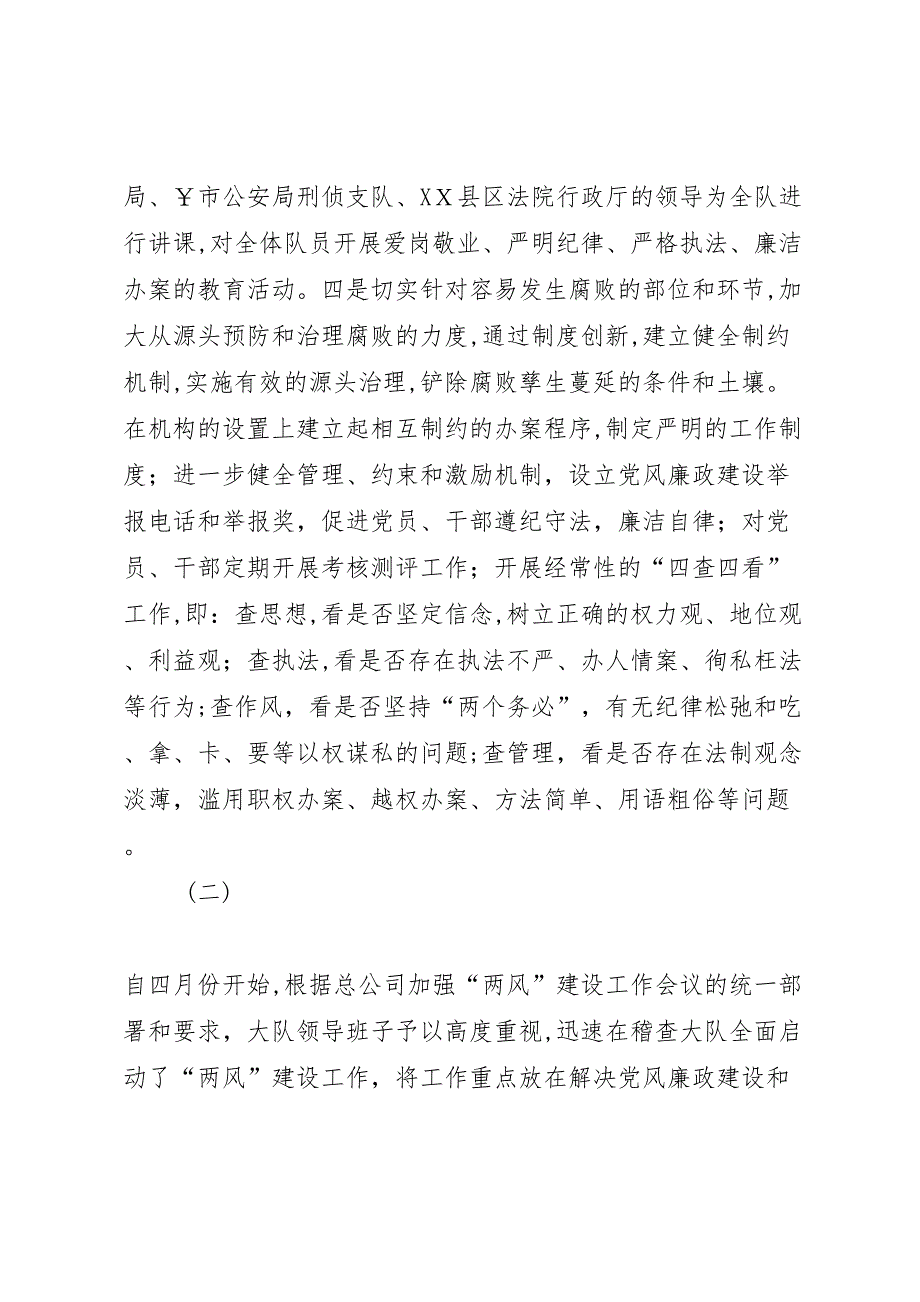 局、￥市公安局刑侦支队、XX县区法院行政厅的领导为全队进行讲课,对全体队员开展爱岗敬业、严明纪律、严格执法、廉洁办案的教育活动。四是切实针对容易发生腐败的部位和环节,加大从源头预防和治理腐败的力度,通过制度创新,建立健全制约机制,实施有效的源头治理,铲除腐败孳生蔓延的条件和土壤。在机构的设置上建立起相互制约的办案程序,制定严明的工作制度；进一步健全管理、约束和激励机制，设立党风廉政建设举报电话和举报奖，促进党员、干部遵纪守法，廉洁自律；对党员、干部定期开展考核测评工作；开展经常性的“四查四看”工作,即：查思想,看是否坚定信念,树立正确的权力观、地位观、利益观；查执法,看是否存在执法不严、办人情案、徇私枉法等行为;查作风，看是否坚持“两个务必”，有无纪律松弛和吃、拿、卡、要等以权谋私的问题;查管理，看是否存在法制观念淡薄，滥用职权办案、越权办案、方法简单、用语粗俗等问题。

（二）

自四月份开始,根据总公司加强“两风”建设工作会议的统一部署和要求，大队领导班子予以高度重视,迅速在稽查大队全面启动了“两风”建设工作，将工作重点放在解决党风廉政建设和